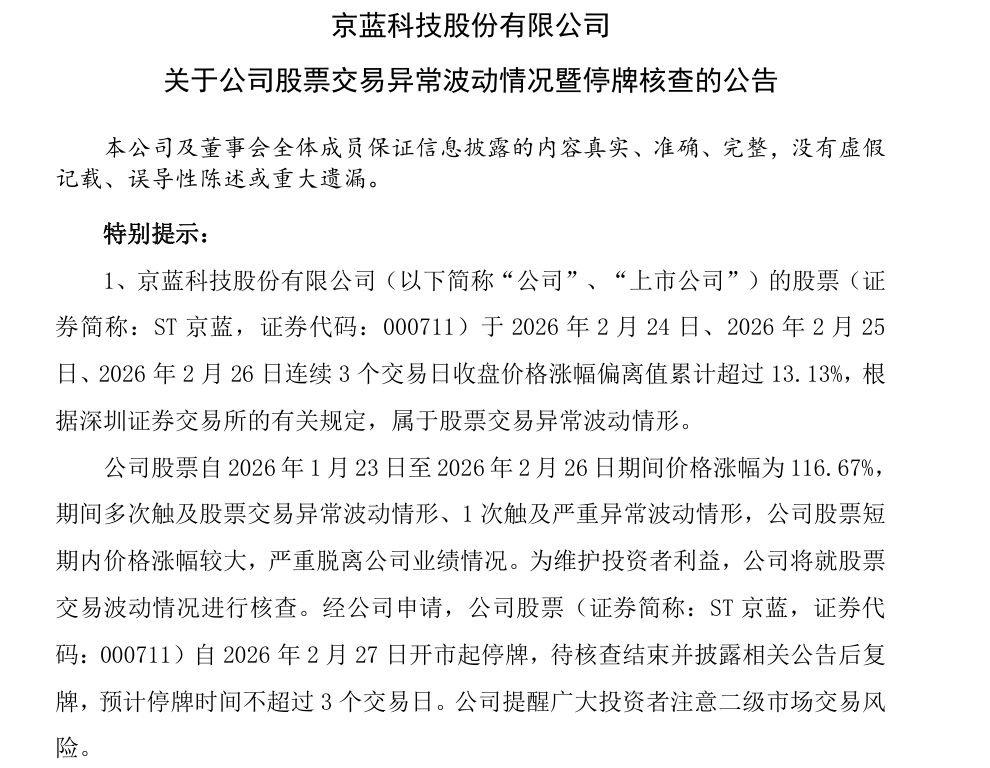 京蓝科技股份有限公司

关于公司股票交易异常波动情况暨停牌核查的公告

本公司及董事会全体成员保证信息披露的内容真实、准确、完整，没有虚假记载、误导性陈述或重大遗漏。

特别提示：

1、京蓝科技股份有限公司（以下简称“公司”、“上市公司”）的股票（证券简称：ST 京蓝，证券代码：000711）于 2026 年 2 月 24 日、2026 年 2 月 25 日、2026 年 2 月 26 日连续 3 个交易日收盘价格涨幅偏离值累计超过 13.13%，根据深圳证券交易所的有关规定，属于股票交易异常波动情形。

公司股票自 2026 年 1 月 23 日至 2026 年 2 月 26 日期间价格涨幅为 116.67%，期间多次触及股票交易异常波动情形、1 次触及严重异常波动情形，公司股票短期内价格涨幅较大，严重脱离公司业绩情况。为维护投资者利益，公司将就股票交易波动情况进行核查。经公司申请，公司股票（证券简称：ST 京蓝，证券代码：000711）自 2026 年 2 月 27 日开市起停牌，待核查结束并披露相关公告后复牌，预计停牌时间不超过 3 个交易日。公司提醒广大投资者注意二级市场交易风险。